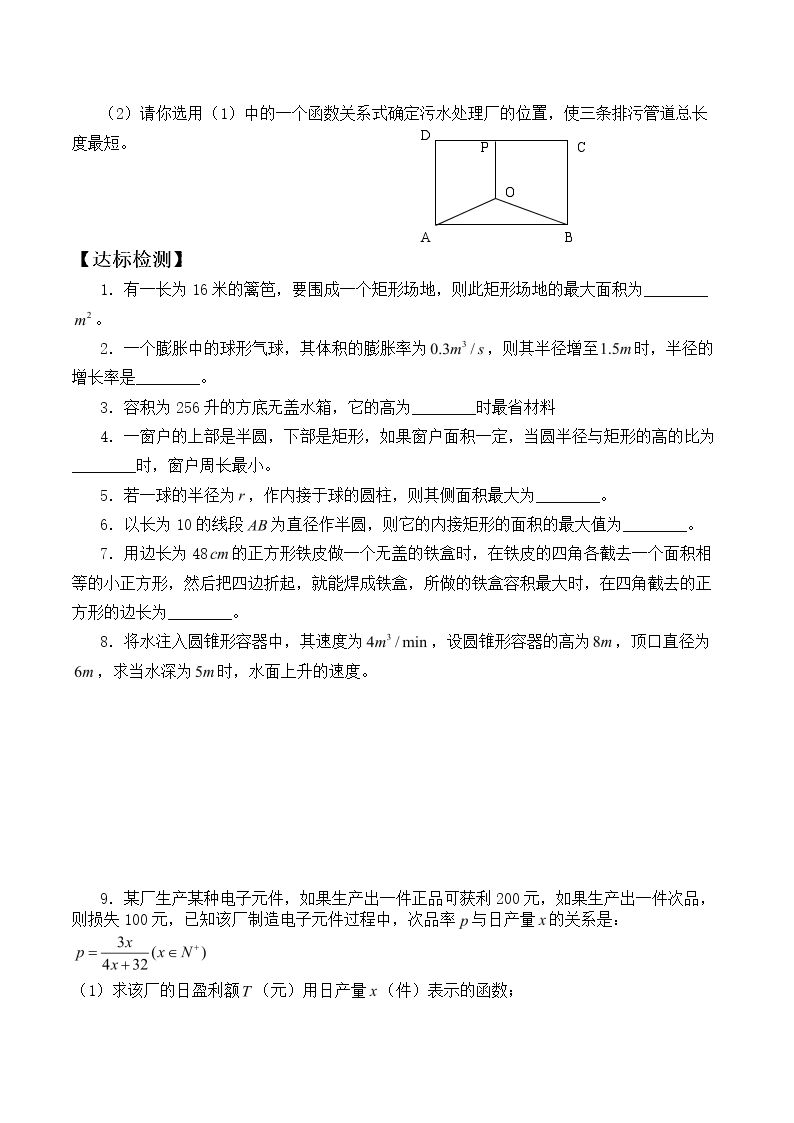 （2）请你选用（1）中的一个函数关系式确定污水处理厂的位置，使三条排污管道总长度最短。

D
P
C
O
A
B

【达标检测】

1．有一长为16米的篱笆，要围成一个矩形场地，则此矩形场地的最大面积为____$m^2$。

2．一个膨胀中的球形气球，其体积的膨胀率为$0.3m^3/s$，则其半径增至$1.5m$时，半径的增长率是____。

3．容积为256升的方底无盖水箱，它的高为____时最省材料

4．一窗户的上部是半圆，下部是矩形，如果窗户面积一定，当圆半径与矩形的高的比为____时，窗户周长最小。

5．若一球的半径为$r$，作内接于球的圆柱，则其侧面积最大为____。

6．以长为10的线段$AB$为直径作半圆，则它的内接矩形的面积的最大值为____。

7．用边长为48$cm$的正方形铁皮做一个无盖的铁盒时，在铁皮的四角各截去一个面积相等的小正方形，然后把四边折起，就能焊成铁盒，所做的铁盒容积最大时，在四角截去的正方形的边长为____。

8．将水注入圆锥形容器中，其速度为$4m^3/\min$，设圆锥形容器的高为$8m$，顶口直径为$6m$，求当水深为$5m$时，水面上升的速度。

9．某厂生产某种电子元件，如果生产出一件正品可获利200元，如果生产出一件次品，则损失100元，已知该厂制造电子元件过程中，次品率$p$与日产量$x$的关系是：

$p=\frac{3x}{4x+32}(x\in N^+)$

（1）求该厂的日盈利额$T$（元）用日产量$x$（件）表示的函数；